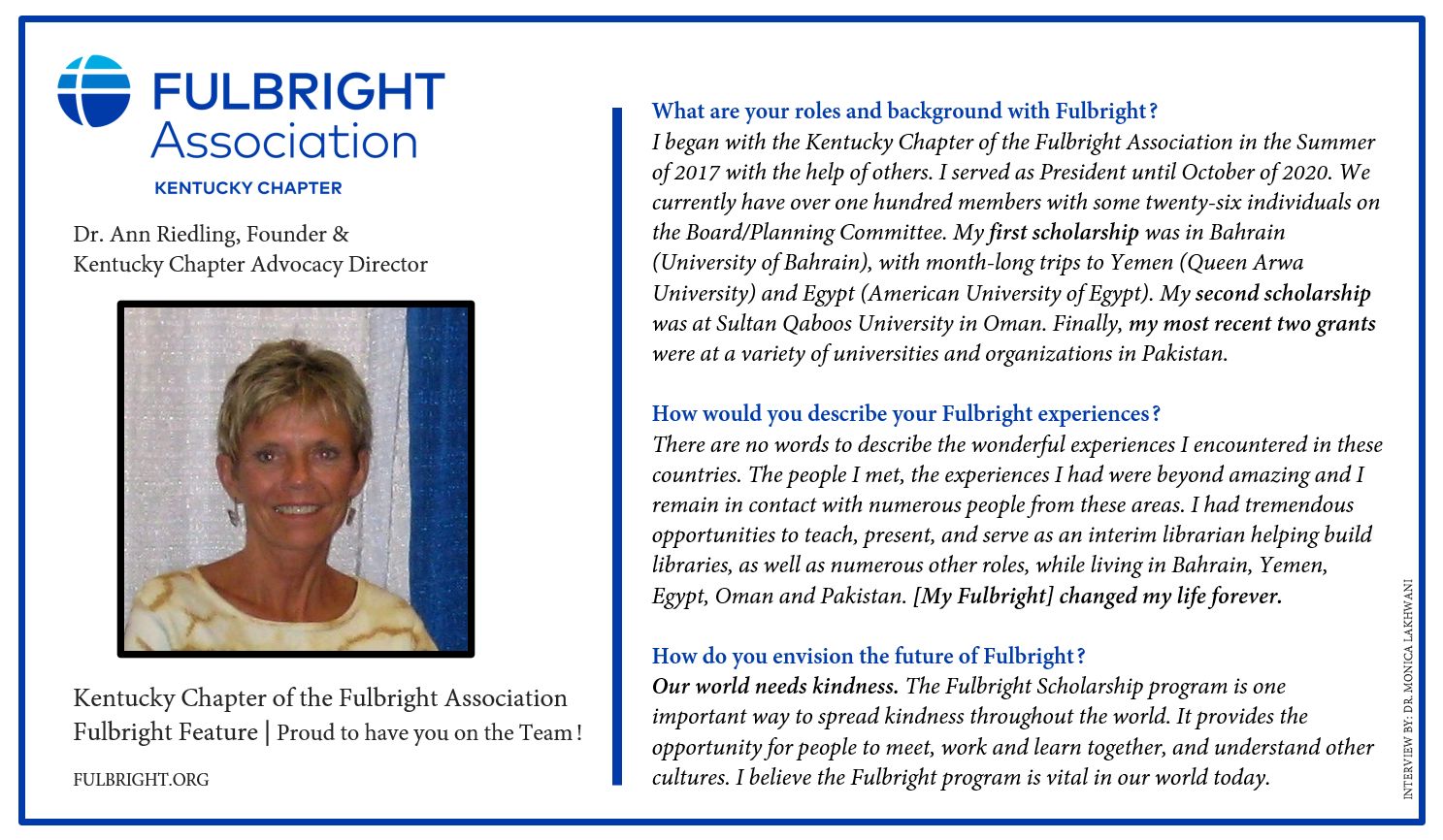 FULBRIGHT Association
KENTUCKY CHAPTER

Dr. Ann Riedling, Founder & Kentucky Chapter Advocacy Director

Kentucky Chapter of the Fulbright Association
Fulbright Feature | Proud to have you on the Team!

FULBRIGHT.ORG

What are your roles and background with Fulbright?
I began with the Kentucky Chapter of the Fulbright Association in the Summer of 2017 with the help of others. I served as President until October of 2020. We currently have over one hundred members with some twenty-six individuals on the Board/Planning Committee. My first scholarship was in Bahrain (University of Bahrain), with month-long trips to Yemen (Queen Arwa University) and Egypt (American University of Egypt). My second scholarship was at Sultan Qaboos University in Oman. Finally, my most recent two grants were at a variety of universities and organizations in Pakistan.

How would you describe your Fulbright experiences?
There are no words to describe the wonderful experiences I encountered in these countries. The people I met, the experiences I had were beyond amazing and I remain in contact with numerous people from these areas. I had tremendous opportunities to teach, present, and serve as an interim librarian helping build libraries, as well as numerous other roles, while living in Bahrain, Yemen, Egypt, Oman and Pakistan. [My Fulbright] changed my life forever.

How do you envision the future of Fulbright?
Our world needs kindness. The Fulbright Scholarship program is one important way to spread kindness throughout the world. It provides the opportunity for people to meet, work and learn together, and understand other cultures. I believe the Fulbright program is vital in our world today.

INTERVIEW BY: DR. MONICA LAKHWANI